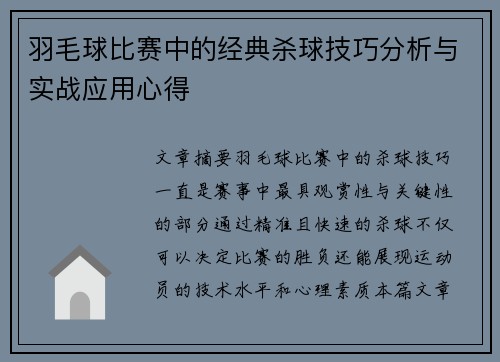 羽毛球比赛中的经典杀球技巧分析与实战应用心得

文章摘要羽毛球比赛中的杀球技巧一直是赛事中最具观赏性与关键性的部分通过精准且快速的杀球不仅可以决定比赛的胜负还能展现运动员的技术水平和心理素质本篇文章